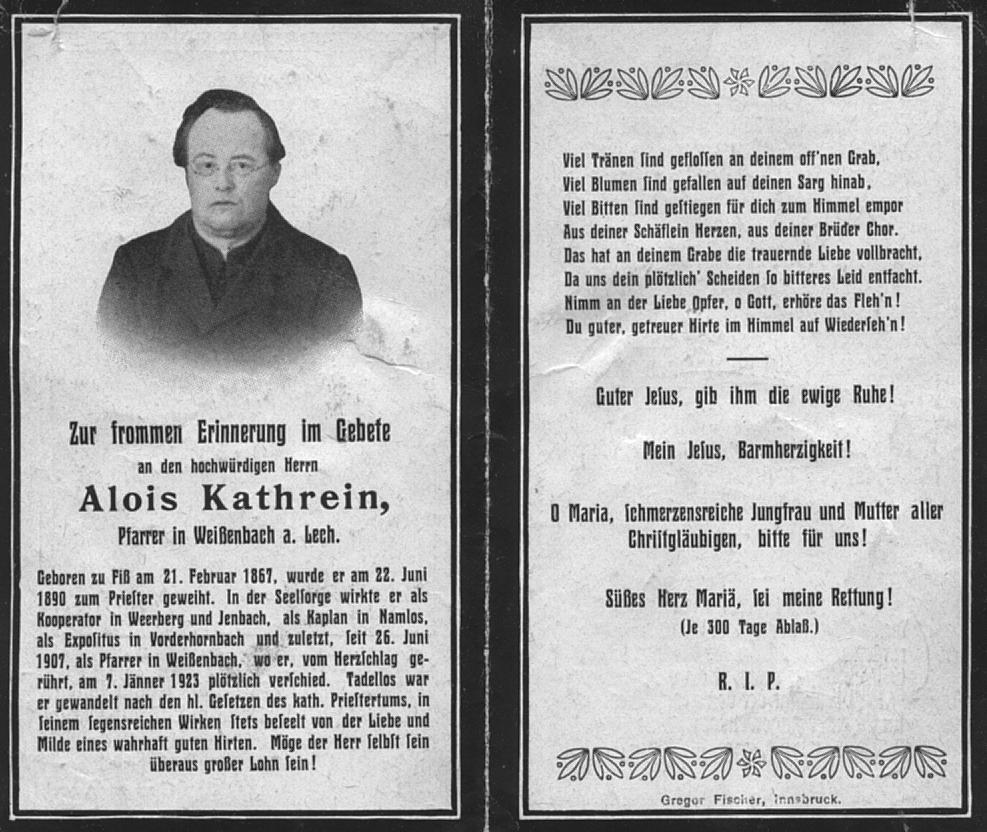 Zur frommen Erinnerung im Gebete

an den hochwürdigen Herrn

Alois Kathrein,

Pfarrer in Weißenbach a. Lech.

Geboren zu Fiß am 21. Februar 1867, wurde er am 22. Juni 1890 zum Prieſter geweiht. In der Seelſorge wirkte er als Kooperator in Weerberg und Jenbach, als Kaplan in Namlos, als Expoſitus in Vorderhornbach und zuletzt, ſeit 26. Juni 1907, als Pfarrer in Weißenbach, wo er, vom Herzſchlag gerührt, am 7. Jänner 1923 plötzlich verſchied. Tadellos war er gewandelt nach den hl. Geſetzen des kath. Prieſtertums, in ſeinem ſegensreichen Wirken ſtets beſeelt von der Liebe und Milde eines wahrhaft guten Hirten. Möge der Herr ſelbſt ſein überaus großer Lohn ſein!

Viel Tränen ſind gefloſſen an deinem off'nen Grab,
Viel Blumen ſind gefallen auf deinen Sarg hinab,
Viel Bitten ſind geſtiegen für dich zum Himmel empor
Aus deiner Schäflein Herzen, aus deiner Brüder Chor.
Das hat an deinem Grabe die trauernde Liebe vollbracht,
Da uns dein plötzlich' Scheiden ſo bitteres Leid entfacht.
Nimm an der Liebe Opfer, o Gott, erhöre das Fleh'n!
Du guter, getreuer Hirte im Himmel auf Wiederſeh'n!

Guter Jeſus, gib ihm die ewige Ruhe!

Mein Jeſus, Barmherzigkeit!

O Maria, ſchmerzensreiche Jungfrau und Mutter aller Chriſtgläubigen, bitte für uns!

Süßes Herz Mariä, ſei meine Rettung!
(Je 300 Tage Ablaß.)

R. I. P.

Gregor Fiſcher, Innsbruck.